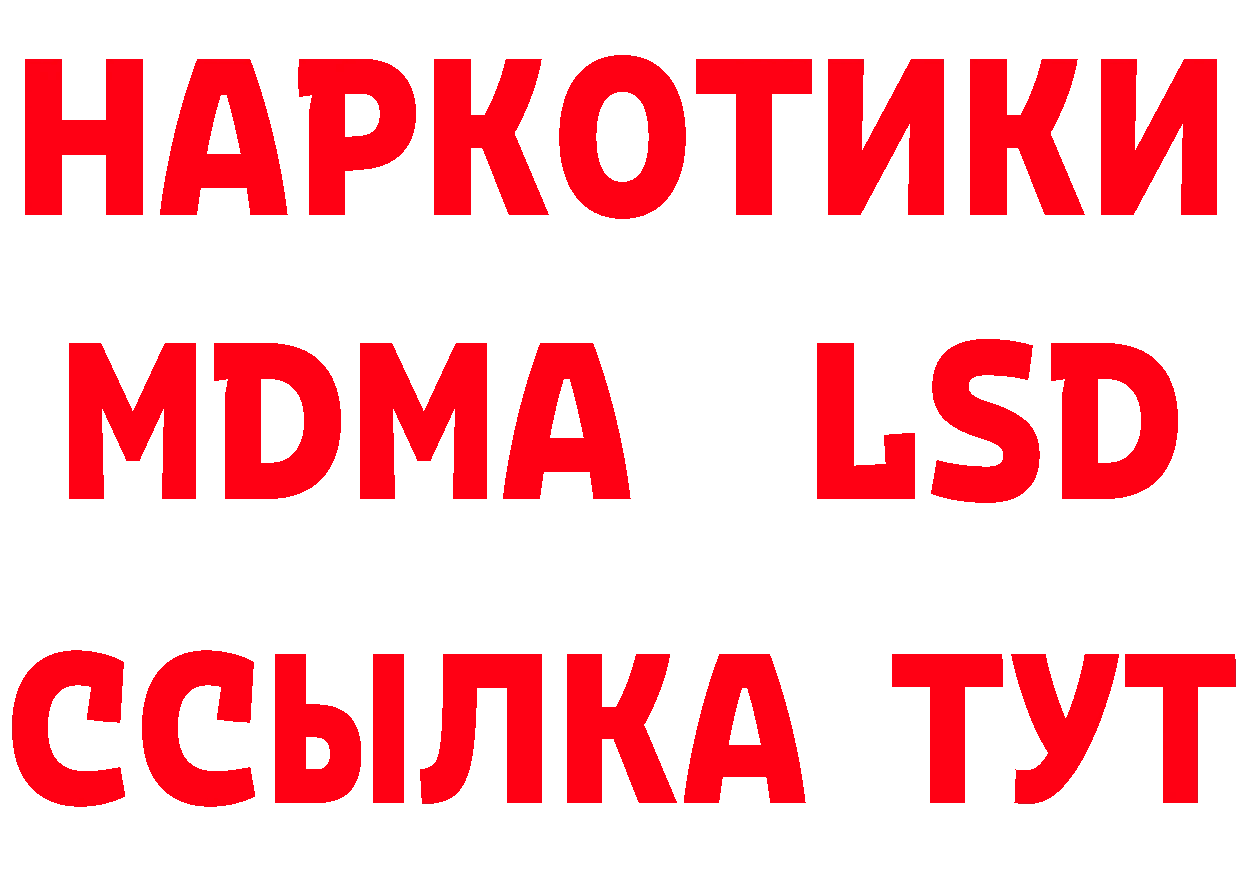 НАРКОТИКИ
MDMA LSD
ССЫЛКА ТУТ